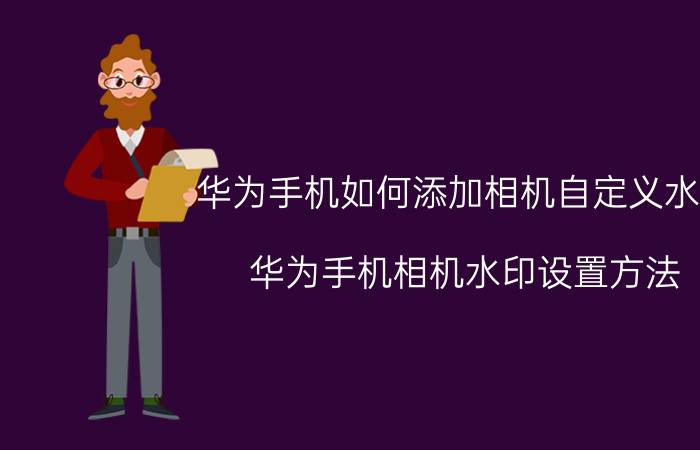 华为手机如何添加相机自定义水

华为手机相机水印设置方法